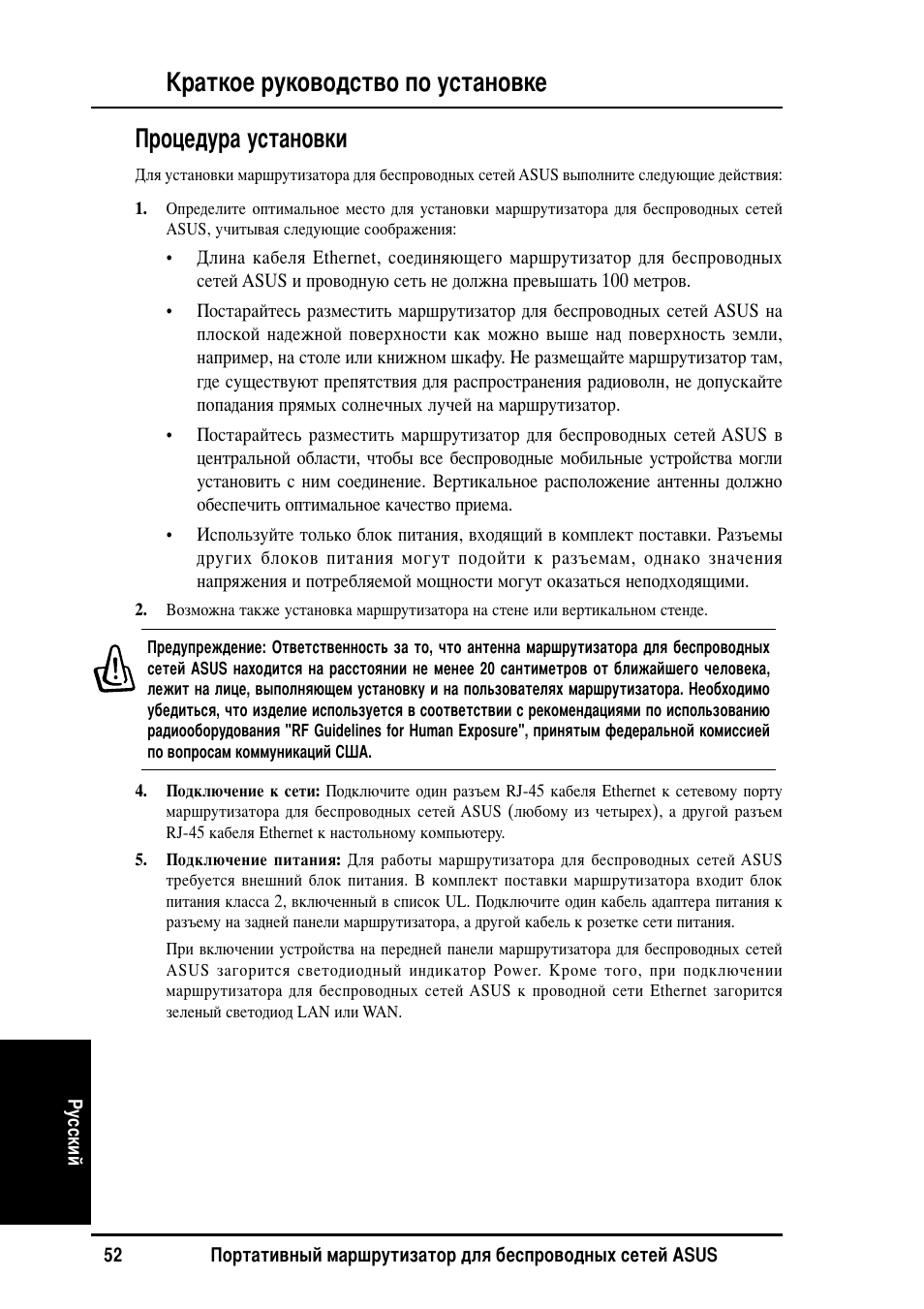 Краткое руководство по установке

Процедура установки

Для установки маршрутизатора для беспроводных сетей ASUS выполните следующие действия:

1. Определите оптимальное место для установки маршрутизатора для беспроводных сетей ASUS, учитывая следующие соображения:

• Длина кабеля Ethernet, соединяющего маршрутизатор для беспроводных сетей ASUS и проводную сеть не должна превышать 100 метров.

• Постарайтесь разместить маршрутизатор для беспроводных сетей ASUS на плоской надежной поверхности как можно выше над поверхность земли, например, на столе или книжном шкафу. Не размещайте маршрутизатор там, где существуют препятствия для распространения радиоволн, не допускайте попадания прямых солнечных лучей на маршрутизатор.

• Постарайтесь разместить маршрутизатор для беспроводных сетей ASUS в центральной области, чтобы все беспроводные мобильные устройства могли установить с ним соединение. Вертикальное расположение антенны должно обеспечить оптимальное качество приема.

• Используйте только блок питания, входящий в комплект поставки. Разъемы других блоков питания могут подойти к разъемам, однако значения напряжения и потребляемой мощности могут оказаться неподходящими.

2. Возможна также установка маршрутизатора на стене или вертикальном стенде.

Предупреждение: Ответственность за то, что антенна маршрутизатора для беспроводных сетей ASUS находится на расстоянии не менее 20 сантиметров от ближайшего человека, лежит на лице, выполняющем установку и на пользователях маршрутизатора. Необходимо убедиться, что изделие используется в соответствии с рекомендациями по использованию радиооборудования "RF Guidelines for Human Exposure", принятым федеральной комиссией по вопросам коммуникаций США.

4. Подключение к сети: Подключите один разъем RJ-45 кабеля Ethernet к сетевому порту маршрутизатора для беспроводных сетей ASUS (любому из четырех), а другой разъем RJ-45 кабеля Ethernet к настольному компьютеру.

5. Подключение питания: Для работы маршрутизатора для беспроводных сетей ASUS требуется внешний блок питания. В комплект поставки маршрутизатора входит блок питания класса 2, включенный в список UL. Подключите один кабель адаптера питания к разъему на задней панели маршрутизатора, а другой кабель к розетке сети питания.

При включении устройства на передней панели маршрутизатора для беспроводных сетей ASUS загорится светодиодный индикатор Power. Кроме того, при подключении маршрутизатора для беспроводных сетей ASUS к проводной сети Ethernet загорится зеленый светодиод LAN или WAN.

Русский

52 Портативный маршрутизатор для беспроводных сетей ASUS